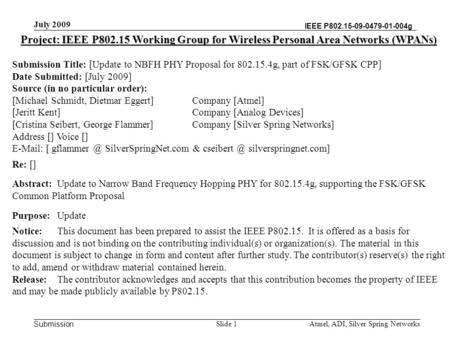 July 2009

IEEE P802.15-09-0479-01-004g

Project: IEEE P802.15 Working Group for Wireless Personal Area Networks (WPANs)

Submission Title: [Update to NBFH PHY Proposal for 802.15.4g, part of FSK/GFSK CPP]
Date Submitted: [July 2009]
Source (in no particular order):
[Michael Schmidt, Dietmar Eggert] Company [Atmel]
[Jeritt Kent] Company [Analog Devices]
[Cristina Seibert, George Flammer] Company [Silver Spring Networks]
Address [] Voice []
E-Mail: [ gflammer @ SilverSpringNet.com & cseibert @ silverspringnet.com]

Re: []

Abstract: Update to Narrow Band Frequency Hopping PHY for 802.15.4g, supporting the FSK/GFSK Common Platform Proposal

Purpose: Update

Notice: This document has been prepared to assist the IEEE P802.15. It is offered as a basis for discussion and is not binding on the contributing individual(s) or organization(s). The material in this document is subject to change in form and content after further study. The contributor(s) reserve(s) the right to add, amend or withdraw material contained herein.
Release: The contributor acknowledges and accepts that this contribution becomes the property of IEEE and may be made publicly available by P802.15.

Submission

Slide 1

Atmel, ADI, Silver Spring Networks